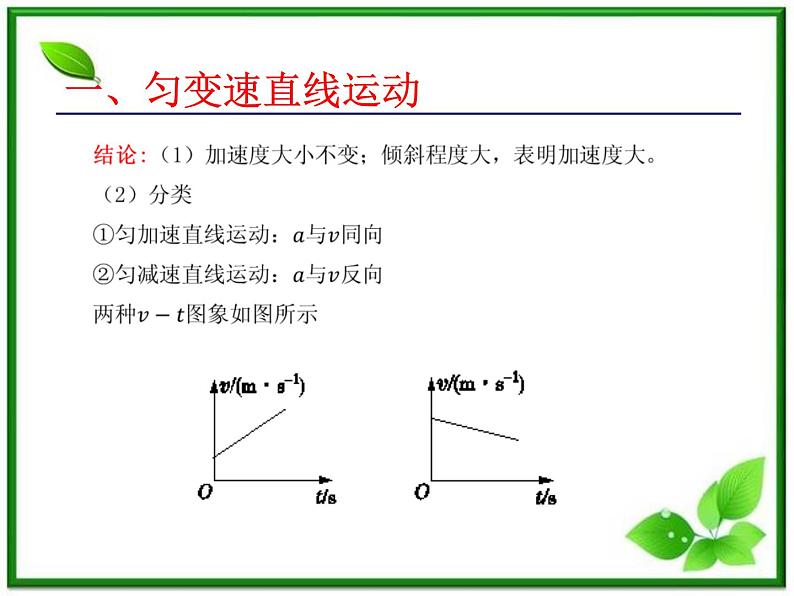 一、匀变速直线运动

结论：（1）加速度大小不变；倾斜程度大，表明加速度大。

（2）分类

①匀加速直线运动：$a$与$v$同向

②匀减速直线运动：$a$与$v$反向

两种$v-t$图象如图所示

$v/(m \cdot s^{-1})$

$O$

$t/s$

$v/(m \cdot s^{-1})$

$O$

$t/s$